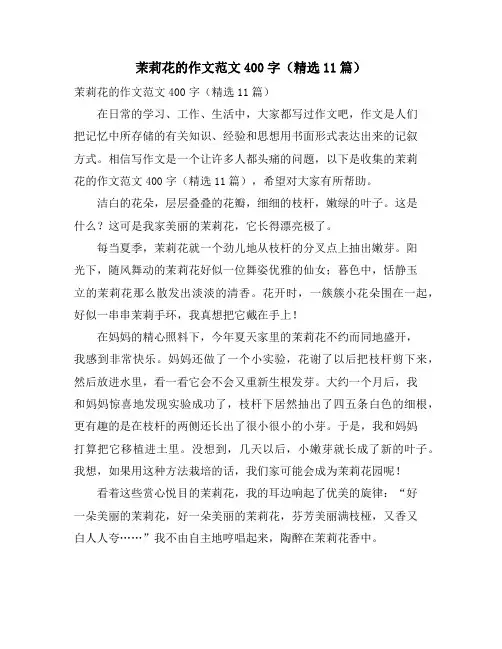 茉莉花的作文范文400字（精选11篇）

茉莉花的作文范文400字（精选11篇）

在日常的学习、工作、生活中，大家都写过作文吧，作文是人们把记忆中所存储的有关知识、经验和思想用书面形式表达出来的记叙方式。相信写作文是一个让许多人都头痛的问题，以下是收集的茉莉花的作文范文400字（精选11篇），希望对大家有所帮助。

洁白的花朵，层层叠叠的花瓣，细细的枝杆，嫩绿的叶子。这是什么？这可是我家美丽的茉莉花，它长得漂亮极了。

每当夏季，茉莉花就一个劲儿地从枝杆的分叉点上抽出嫩芽。阳光下，随风舞动的茉莉花好似一位舞姿优雅的仙女；暮色中，恬静玉立的茉莉花那么散发出淡淡的清香。花开时，一簇簇小花朵围在一起，好似一串串茉莉手环，我真想把它戴在手上！

在妈妈的精心照料下，今年夏天家里的茉莉花不约而同地盛开，我感到非常快乐。妈妈还做了一个小实验，花谢了以后把枝杆剪下来，然后放进水里，看一看它会不会又重新生根发芽。大约一个月后，我和妈妈惊喜地发现实验成功了，枝杆下居然抽出了四五条白色的细根，更有趣的是在枝杆的两侧还长出了很小很小的小芽。于是，我和妈妈打算把它移植进土里。没想到，几天以后，小嫩芽就长成了新的叶子。我想，如果用这种方法栽培的话，我们家可能会成为茉莉花园呢！

看着这些赏心悦目的茉莉花，我的耳边响起了优美的旋律：“好一朵美丽的茉莉花，好一朵美丽的茉莉花，芬芳美丽满枝桠，又香又白人人夸……”我不由自主地哼唱起来，陶醉在茉莉花香中。